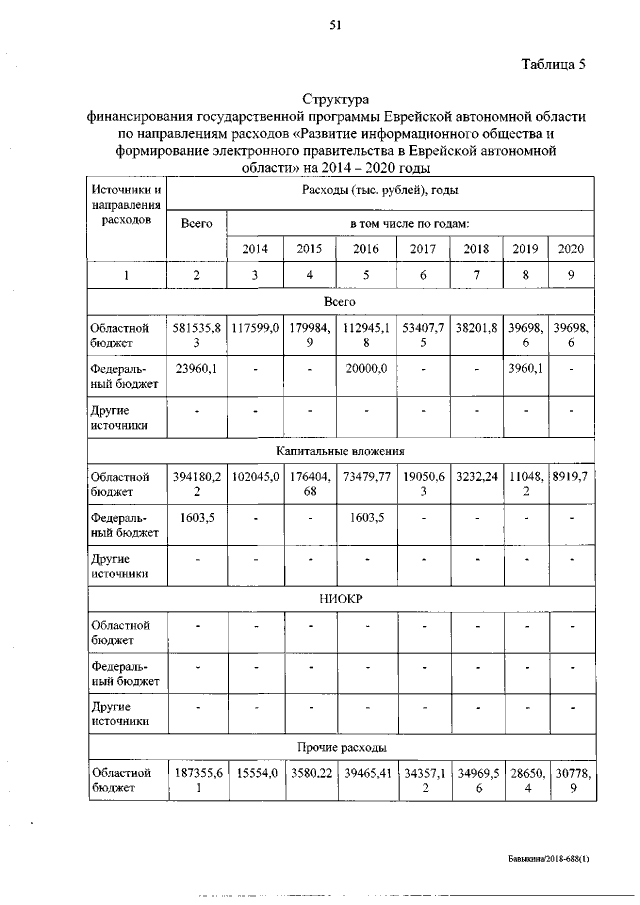 51

Таблица 5

Структура
финансирования государственной программы Еврейской автономной области по направлениям расходов «Развитие информационного общества и формирование электронного правительства в Еврейской автономной области» на 2014 – 2020 годы

| Источники и направления расходов | Расходы (тыс. рублей), годы | | | | | | | |
|---|---|---|---|---|---|---|---|---|
| | Всего | в том числе по годам: | | | | | | |
| | | 2014 | 2015 | 2016 | 2017 | 2018 | 2019 | 2020 |
| 1 | 2 | 3 | 4 | 5 | 6 | 7 | 8 | 9 |
| Всего | | | | | | | | |
| Областной бюджет | 581535,83 | 117599,0 | 179984,9 | 112945,18 | 53407,75 | 38201,8 | 39698,6 | 39698,6 |
| Федеральный бюджет | 23960,1 | - | - | 20000,0 | - | - | 3960,1 | - |
| Другие источники | - | - | - | - | - | - | - | - |
| Капитальные вложения | | | | | | | | |
| Областной бюджет | 394180,22 | 102045,0 | 176404,68 | 73479,77 | 19050,63 | 3232,24 | 11048,2 | 8919,7 |
| Федеральный бюджет | 1603,5 | - | - | 1603,5 | - | - | - | - |
| Другие источники | - | - | - | - | - | - | - | - |
| НИОКР | | | | | | | | |
| Областной бюджет | - | - | - | - | - | - | - | - |
| Федеральный бюджет | - | - | - | - | - | - | - | - |
| Другие источники | - | - | - | - | - | - | - | - |
| Прочие расходы | | | | | | | | |
| Областной бюджет | 187355,61 | 15554,0 | 3580,22 | 39465,41 | 34357,12 | 34969,56 | 28650,4 | 30778,9 |

Бавыкина/2018-688(1)